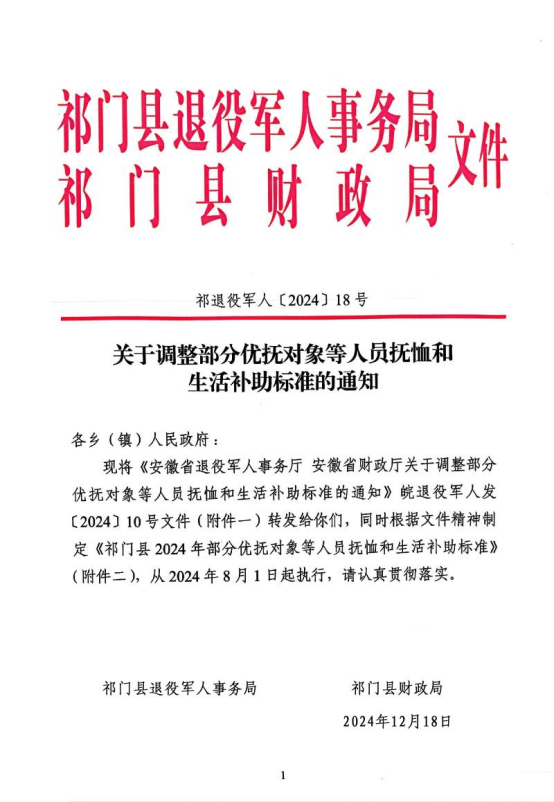 祁门县退役军人事务局
祁门县财政局
文件

祁退役军人〔2024〕18号

关于调整部分优抚对象等人员抚恤和生活补助标准的通知

各乡（镇）人民政府：

现将《安徽省退役军人事务厅 安徽省财政厅关于调整部分优抚对象等人员抚恤和生活补助标准的通知》皖退役军人发〔2024〕10号文件（附件一）转发给你们，同时根据文件精神制定《祁门县2024年部分优抚对象等人员抚恤和生活补助标准》（附件二），从2024年8月1日起执行，请认真贯彻落实。

祁门县退役军人事务局　　祁门县财政局

2024年12月18日

1